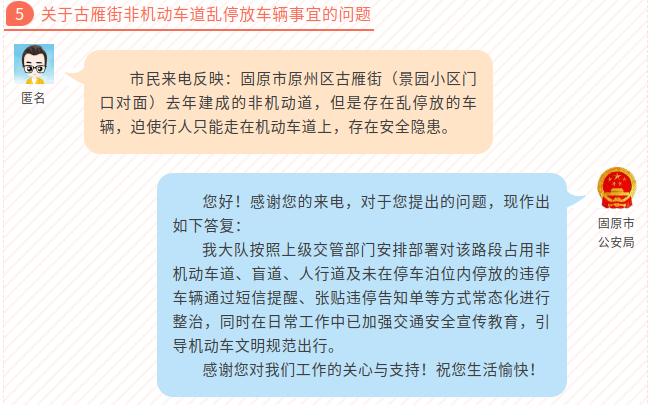 5 关于古雁街非机动车道乱停放车辆事宜的问题

匿名

市民来电反映：固原市原州区古雁街（景园小区门口对面）去年建成的非机动道，但是存在乱停放的车辆，迫使行人只能走在机动车道上，存在安全隐患。

固原市公安局

您好！感谢您的来电，对于您提出的问题，现作出如下答复：

我大队按照上级交管部门安排部署对该路段占用非机动车道、盲道、人行道及未在停车泊位内停放的违停车辆通过短信提醒、张贴违停告知单等方式常态化进行整治，同时在日常工作中已加强交通安全宣传教育，引导机动车文明规范出行。

感谢您对我们工作的关心与支持！祝您生活愉快！